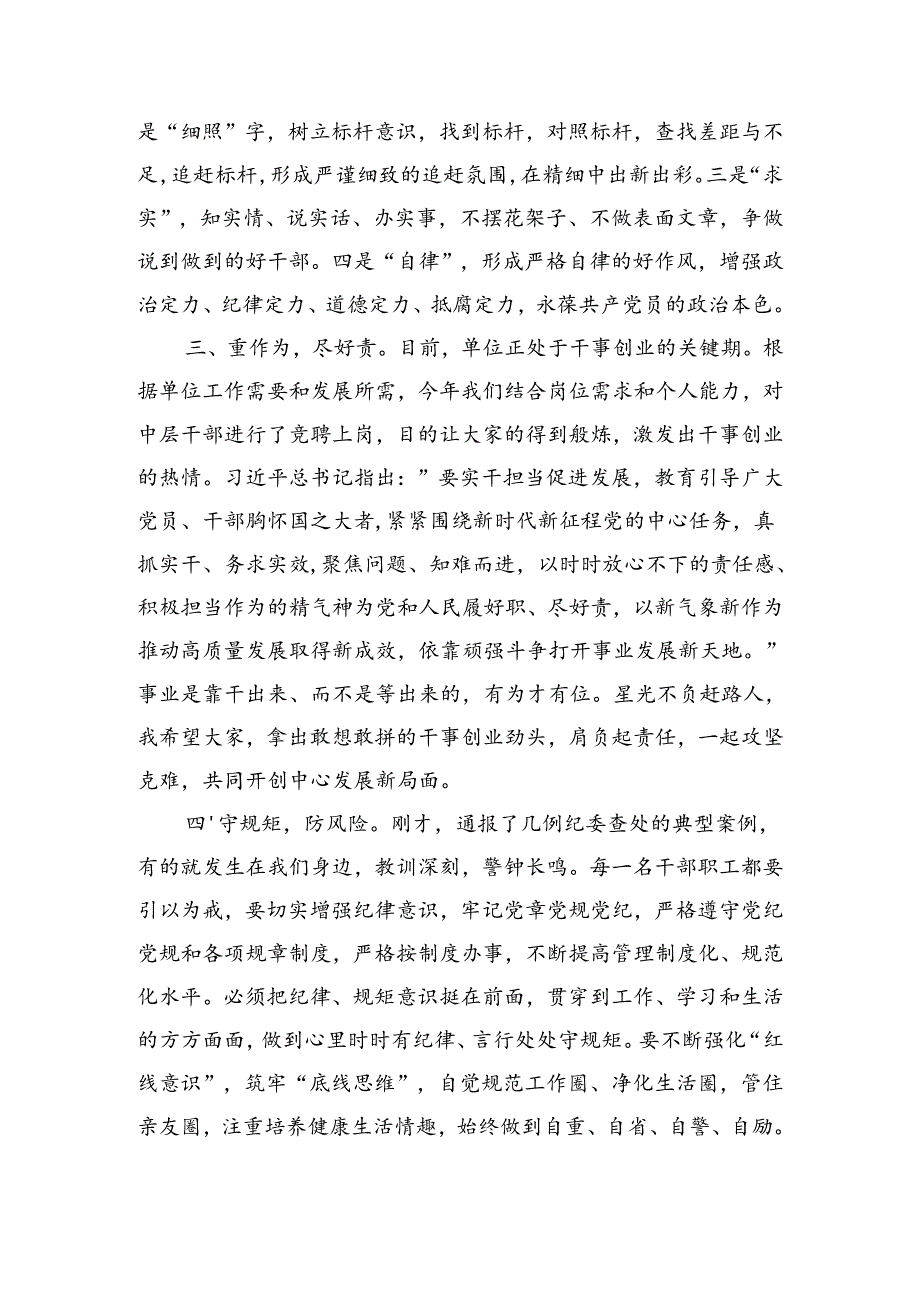 是“细照”字，树立标杆意识，找到标杆，对照标杆，查找差距与不足,追赶标杆,形成严谨细致的追赶氛围,在精细中出新出彩。三是“求实”，知实情、说实话、办实事，不摆花架子、不做表面文章，争做说到做到的好干部。四是“自律”，形成严格自律的好作风，增强政治定力、纪律定力、道德定力、抵腐定力，永葆共产党员的政治本色。

三、重作为，尽好责。目前，单位正处于干事创业的关键期。根据单位工作需要和发展所需，今年我们结合岗位需求和个人能力，对中层干部进行了竞聘上岗，目的让大家的得到般炼，激发出干事创业的热情。习近平总书记指出：”要实干担当促进发展，教育引导广大党员、干部胸怀国之大者，紧紧围绕新时代新征程党的中心任务，真抓实干、务求实效,聚焦问题、知难而进，以时时放心不下的责任感、积极担当作为的精气神为党和人民履好职、尽好责，以新气象新作为推动高质量发展取得新成效，依靠顽强斗争打开事业发展新天地。”事业是靠干出来、而不是等出来的，有为才有位。星光不负赶路人，我希望大家，拿出敢想敢拼的干事创业劲头，肩负起责任，一起攻坚克难，共同开创中心发展新局面。

四'守规矩，防风险。刚才，通报了几例纪委查处的典型案例，有的就发生在我们身边，教训深刻，警钟长鸣。每一名干部职工都要引以为戒，要切实增强纪律意识，牢记党章党规党纪，严格遵守党纪党规和各项规章制度，严格按制度办事，不断提高管理制度化、规范化水平。必须把纪律、规矩意识挺在前面，贯穿到工作、学习和生活的方方面面，做到心里时时有纪律、言行处处守规矩。要不断强化“红线意识”，筑牢“底线思维”，自觉规范工作圈、净化生活圈，管住亲友圈，注重培养健康生活情趣，始终做到自重、自省、自警、自励。